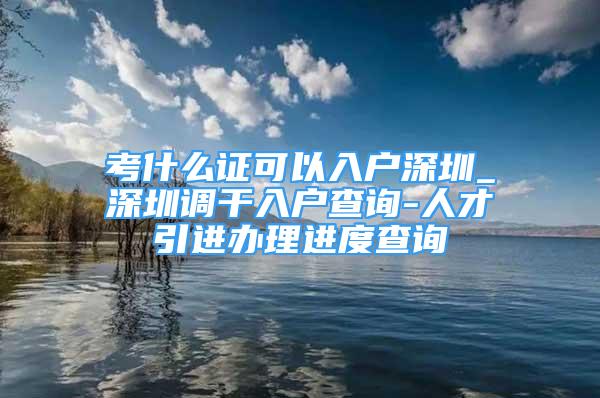 考什么证可以入户深圳_深圳调干入户查询-人才引进办理进度查询